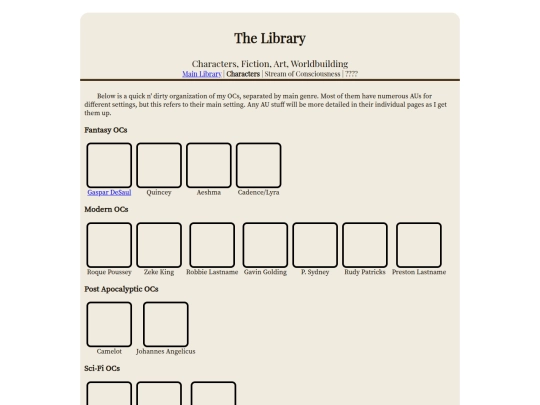 The Library

Characters, Fiction, Art, Worldbuilding
Main Library | Characters | Stream of Consciousness | ????

Below is a quick n' dirty organization of my OCs, separated by main genre. Most of them have numerous AUs for different settings, but this refers to their main setting. Any AU stuff will be more detailed in their individual pages as I get them up.

Fantasy OCs

Gaspar DeSaul Quincey Aeshma Cadence/Lyra

Modern OCs

Roque Poussey Zeke King Robbie Lastname Gavin Golding P. Sydney Rudy Patricks Preston Lastname

Post Apocalyptic OCs

Camelot Johannes Angelicus

Sci-Fi OCs